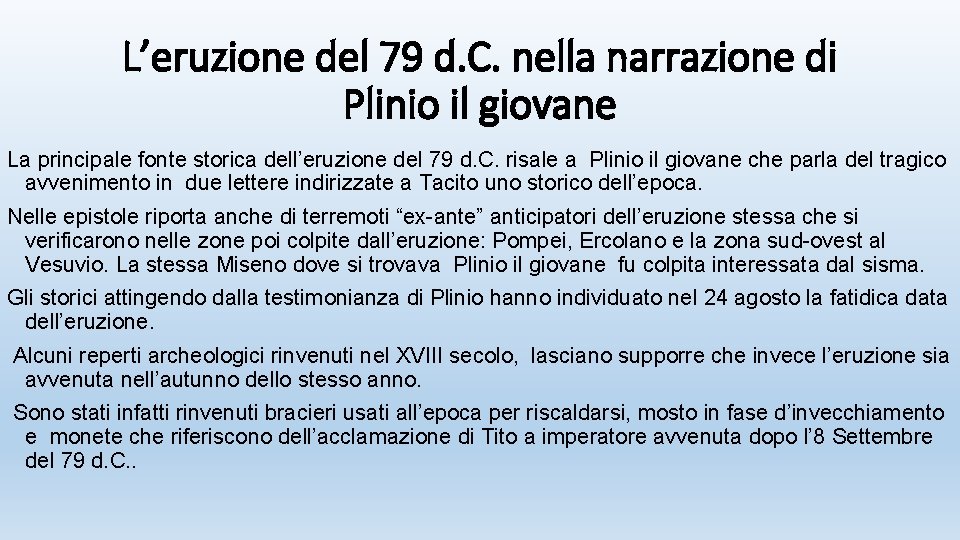 L’eruzione del 79 d.C. nella narrazione di Plinio il giovane

La principale fonte storica dell’eruzione del 79 d.C. risale a Plinio il giovane che parla del tragico avvenimento in due lettere indirizzate a Tacito uno storico dell’epoca.

Nelle epistole riporta anche di terremoti “ex-ante” anticipatori dell’eruzione stessa che si verificarono nelle zone poi colpite dall’eruzione: Pompei, Ercolano e la zona sud-ovest al Vesuvio. La stessa Miseno dove si trovava Plinio il giovane fu colpita interessata dal sisma.

Gli storici attingendo dalla testimonianza di Plinio hanno individuato nel 24 agosto la fatidica data dell’eruzione.

Alcuni reperti archeologici rinvenuti nel XVIII secolo, lasciano supporre che invece l’eruzione sia avvenuta nell’autunno dello stesso anno.

Sono stati infatti rinvenuti bracieri usati all’epoca per riscaldarsi, mosto in fase d’invecchiamento e monete che riferiscono dell’acclamazione di Tito a imperatore avvenuta dopo l’8 Settembre del 79 d.C..